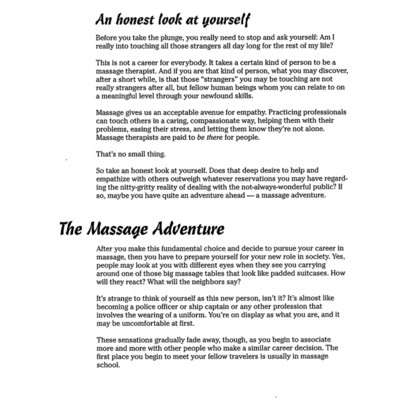 An honest look at yourself

Before you take the plunge, you really need to stop and ask yourself: Am I really into touching all those strangers all day long for the rest of my life?

This is not a career for everybody. It takes a certain kind of person to be a massage therapist. And if you are that kind of person, what you may discover, after a short while, is that those "strangers" you may be touching are not really strangers after all, but fellow human beings whom you can relate to on a meaningful level through your newfound skills.

Massage gives us an acceptable avenue for empathy. Practicing professionals can touch others in a caring, compassionate way, helping them with their problems, easing their stress, and letting them know they're not alone. Massage therapists are paid to be there for people.

That's no small thing.

So take an honest look at yourself. Does that deep desire to help and empathize with others outweigh whatever reservations you may have regarding the nitty-gritty reality of dealing with the not-always-wonderful public? If so, maybe you have quite an adventure ahead — a massage adventure.

The Massage Adventure

After you make this fundamental choice and decide to pursue your career in massage, then you have to prepare yourself for your new role in society. Yes, people may look at you with different eyes when they see you carrying around one of those big massage tables that look like padded suitcases. How will they react? What will the neighbors say?

It's strange to think of yourself as this new person, isn't it? It's almost like becoming a police officer or ship captain or any other profession that involves the wearing of a uniform. You're on display as what you are, and it may be uncomfortable at first.

These sensations gradually fade away, though, as you begin to associate more and more with other people who make a similar career decision. The first place you begin to meet your fellow travelers is usually in massage school.